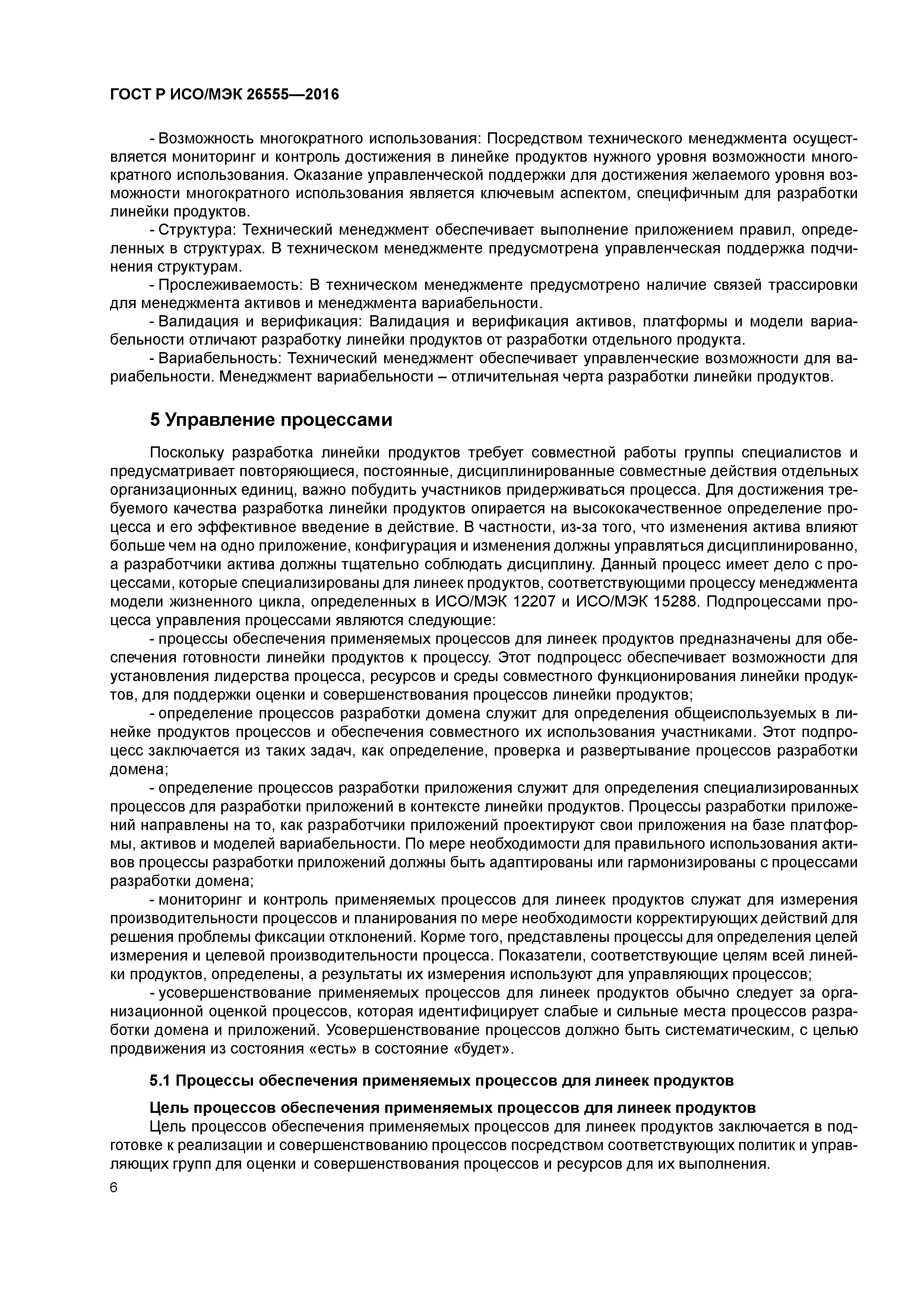 ГОСТ Р ИСО/МЭК 26555—2016

- Возможность многократного использования: Посредством технического менеджмента осуществляется мониторинг и контроль достижения в линейке продуктов нужного уровня возможности многократного использования. Оказание управленческой поддержки для достижения желаемого уровня возможности многократного использования является ключевым аспектом, специфичным для разработки линейки продуктов.

- Структура: Технический менеджмент обеспечивает выполнение приложением правил, определенных в структурах. В техническом менеджменте предусмотрена управленческая поддержка подчинения структурам.

- Прослеживаемость: В техническом менеджменте предусмотрено наличие связей трассировки для менеджмента активов и менеджмента вариабельности.

- Валидация и верификация: Валидация и верификация активов, платформы и модели вариабельности отличают разработку линейки продуктов от разработки отдельного продукта.

- Вариабельность: Технический менеджмент обеспечивает управленческие возможности для вариабельности. Менеджмент вариабельности – отличительная черта разработки линейки продуктов.

5 Управление процессами

Поскольку разработка линейки продуктов требует совместной работы группы специалистов и предусматривает повторяющиеся, постоянные, дисциплинированные совместные действия отдельных организационных единиц, важно побудить участников придерживаться процесса. Для достижения требуемого качества разработка линейки продуктов опирается на высококачественное определение процесса и его эффективное введение в действие. В частности, из-за того, что изменения актива влияют больше чем на одно приложение, конфигурация и изменения должны управляться дисциплинированно, а разработчики актива должны тщательно соблюдать дисциплину. Данный процесс имеет дело с процессами, которые специализированы для линеек продуктов, соответствующими процессу менеджмента модели жизненного цикла, определенных в ИСО/МЭК 12207 и ИСО/МЭК 15288. Подпроцессами процесса управления процессами являются следующие:

- процессы обеспечения применяемых процессов для линеек продуктов предназначены для обеспечения готовности линейки продуктов к процессу. Этот подпроцесс обеспечивает возможности для установления лидерства процесса, ресурсов и среды совместного функционирования линейки продуктов, для поддержки оценки и совершенствования процессов линейки продуктов;

- определение процессов разработки домена служит для определения общеиспользуемых в линейке продуктов процессов и обеспечения совместного их использования участниками. Этот подпроцесс заключается из таких задач, как определение, проверка и развертывание процессов разработки домена;

- определение процессов разработки приложения служит для определения специализированных процессов для разработки приложений в контексте линейки продуктов. Процессы разработки приложений направлены на то, как разработчики приложений проектируют свои приложения на базе платформы, активов и моделей вариабельности. По мере необходимости для правильного использования активов процессы разработки приложений должны быть адаптированы или гармонизированы с процессами разработки домена;

- мониторинг и контроль применяемых процессов для линеек продуктов служат для измерения производительности процессов и планирования по мере необходимости корректирующих действий для решения проблемы фиксации отклонений. Корме того, представлены процессы для определения целей измерения и целевой производительности процесса. Показатели, соответствующие целям всей линейки продуктов, определены, а результаты их измерения используют для управляющих процессов;

- усовершенствование применяемых процессов для линеек продуктов обычно следует за организационной оценкой процессов, которая идентифицирует слабые и сильные места процессов разработки домена и приложений. Усовершенствование процессов должно быть систематическим, с целью продвижения из состояния «есть» в состояние «будет».

5.1 Процессы обеспечения применяемых процессов для линеек продуктов

Цель процессов обеспечения применяемых процессов для линеек продуктов

Цель процессов обеспечения применяемых процессов для линеек продуктов заключается в подготовке к реализации и совершенствованию процессов посредством соответствующих политик и управляющих групп для оценки и совершенствования процессов и ресурсов для их выполнения.

6